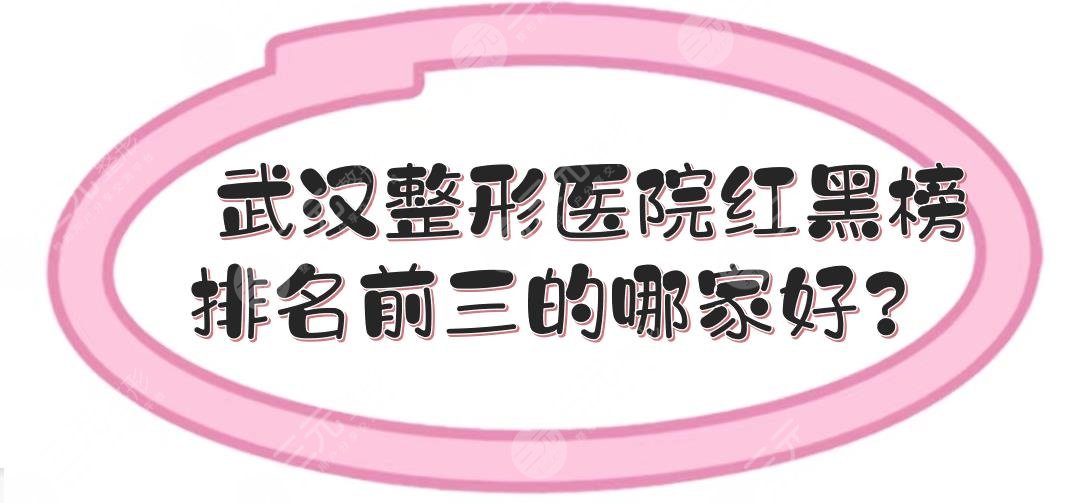 武汉整形医院红黑榜
排名前三的哪家好？